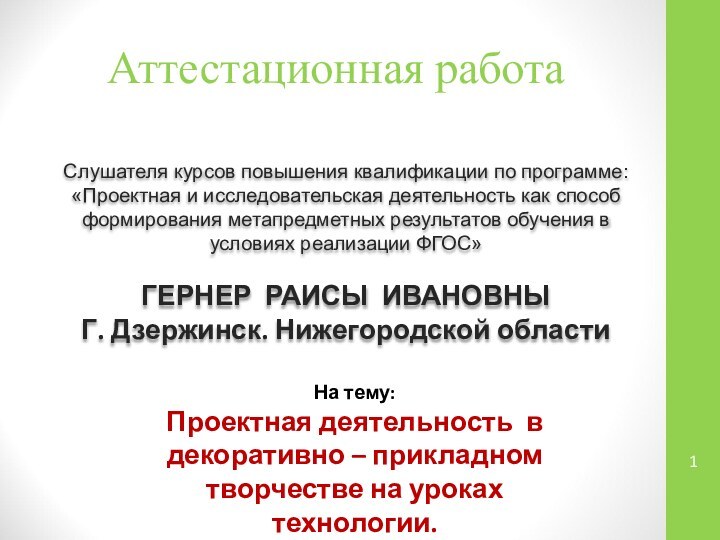 Аттестационная работа

Слушателя курсов повышения квалификации по программе: «Проектная и исследовательская деятельность как способ формирования метапредметных результатов обучения в условиях реализации ФГОС»

ГЕРНЕР РАИСЫ ИВАНОВНЫ
Г. Дзержинск. Нижегородской области

На тему:
Проектная деятельность в декоративно – прикладном творчестве на уроках технологии.

1